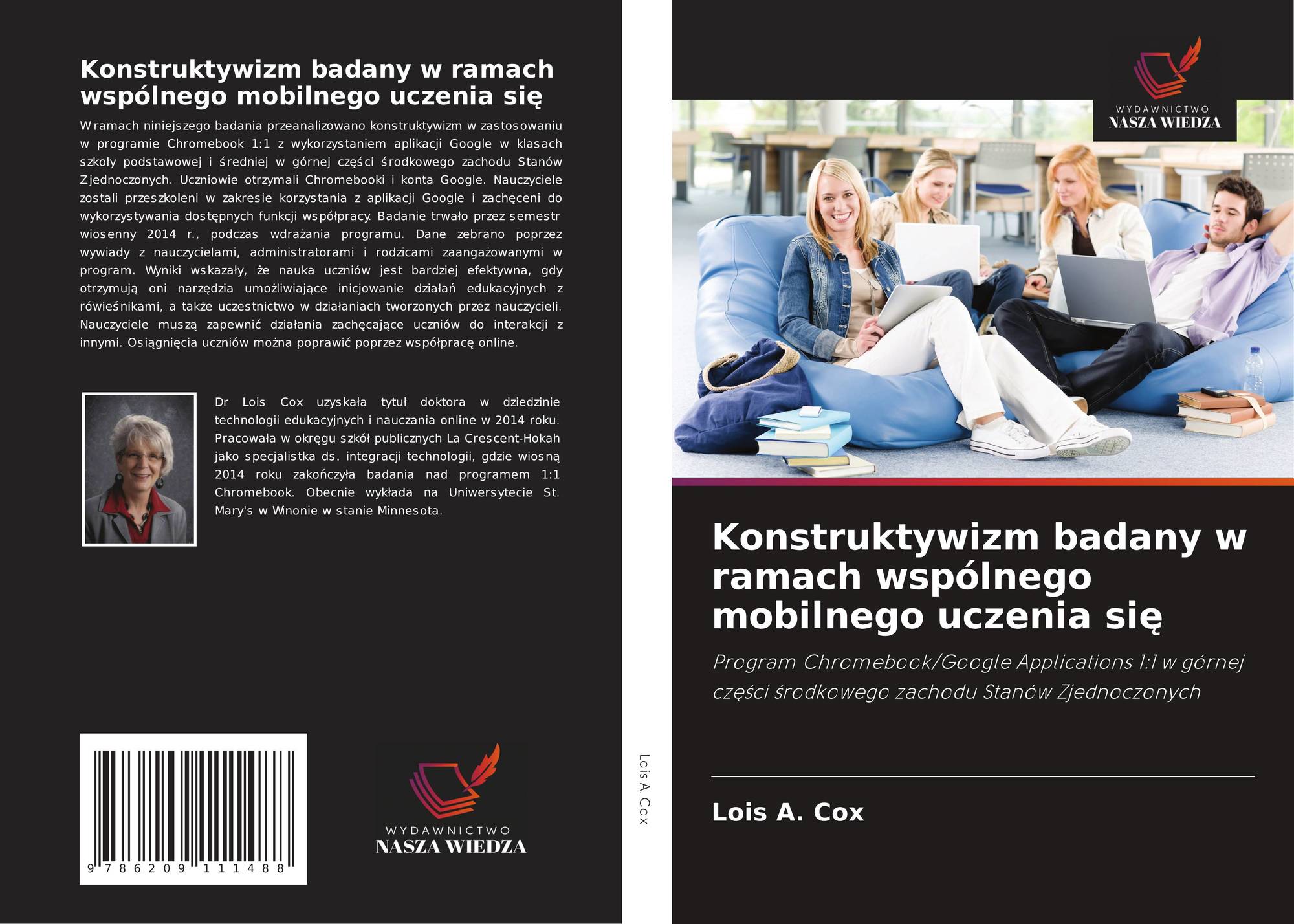 Konstruktywizm badany w ramach wspólnego mobilnego uczenia się

W ramach niniejszego badania przeanalizowano konstruktywizm w zastosowaniu w programie Chromebook 1:1 z wykorzystaniem aplikacji Google w klasach szkoły podstawowej i średniej w górnej części środkowego zachodu Stanów Zjednoczonych. Uczniowie otrzymali Chromebooki i konta Google. Nauczyciele zostali przeszkoleni w zakresie korzystania z aplikacji Google i zachęceni do wykorzystywania dostępnych funkcji współpracy. Badanie trwało przez semestr wiosenny 2014 r., podczas wdrażania programu. Dane zebrano poprzez wywiady z nauczycielami, administratorami i rodzicami zaangażowanymi w program. Wyniki wskazały, że nauka uczniów jest bardziej efektywna, gdy otrzymują oni narzędzia umożliwiające inicjowanie działań edukacyjnych z rówieśnikami, a także uczestnictwo w działaniach tworzonych przez nauczycieli. Nauczyciele muszą zapewnić działania zachęcające uczniów do interakcji z innymi. Osiągnięcia uczniów można poprawić poprzez współpracę online.

Dr Lois Cox uzyskała tytuł doktora w dziedzinie technologii edukacyjnych i nauczania online w 2014 roku. Pracowała w okręgu szkół publicznych La Crescent-Hokah jako specjalistka ds. integracji technologii, gdzie wiosną 2014 roku zakończyła badania nad programem 1:1 Chromebook. Obecnie wykłada na Uniwersytecie St. Mary's w Winonie w stanie Minnesota.

9 786209 111488

WYDAWNICTWO
NASZA WIEDZA

Lois A. Cox

WYDAWNICTWO
NASZA WIEDZA

Konstruktywizm badany w ramach wspólnego mobilnego uczenia się

Program Chromebook/Google Applications 1:1 w górnej części środkowego zachodu Stanów Zjednoczonych

Lois A. Cox